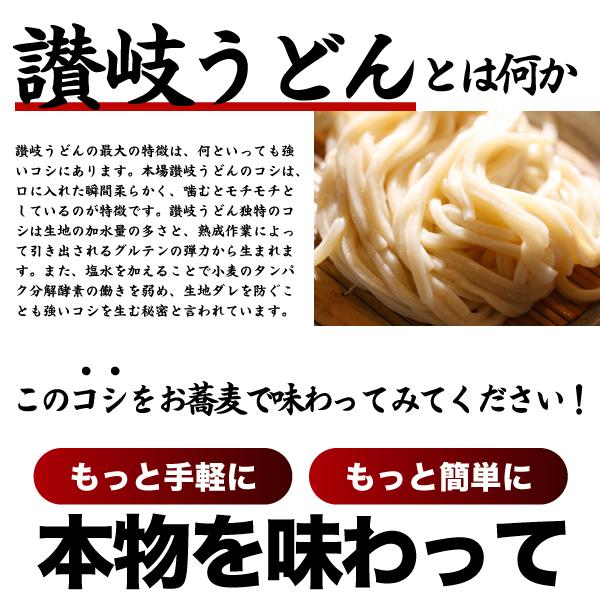 讃岐うどんとは何か

讃岐うどんの最大の特徴は、何といっても強いコシにあります。本場讃岐うどんのコシは、口に入れた瞬間柔らかく、噛むとモチモチとしているのが特徴です。讃岐うどん独特のコシは生地の加水量の多さと、熟成作業によって引き出されるグルテンの弾力から生まれます。また、塩水を加えることで小麦のタンパク分解酵素の働きを弱め、生地ダレを防ぐことも強いコシを生む秘密と言われています。

このコシをお蕎麦で味わってみてください！

もっと手軽に

もっと簡単に

本物を味わって